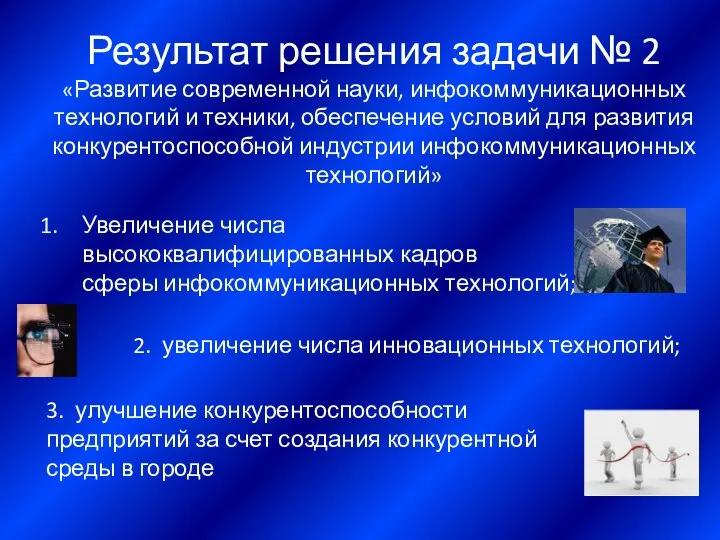 Результат решения задачи № 2

«Развитие современной науки, инфокоммуникационных технологий и техники, обеспечение условий для развития конкурентоспособной индустрии инфокоммуникационных технологий»

1. Увеличение числа высококвалифицированных кадров сферы инфокоммуникационных технологий;

2. увеличение числа инновационных технологий;

3. улучшение конкурентоспособности предприятий за счет создания конкурентной среды в городе